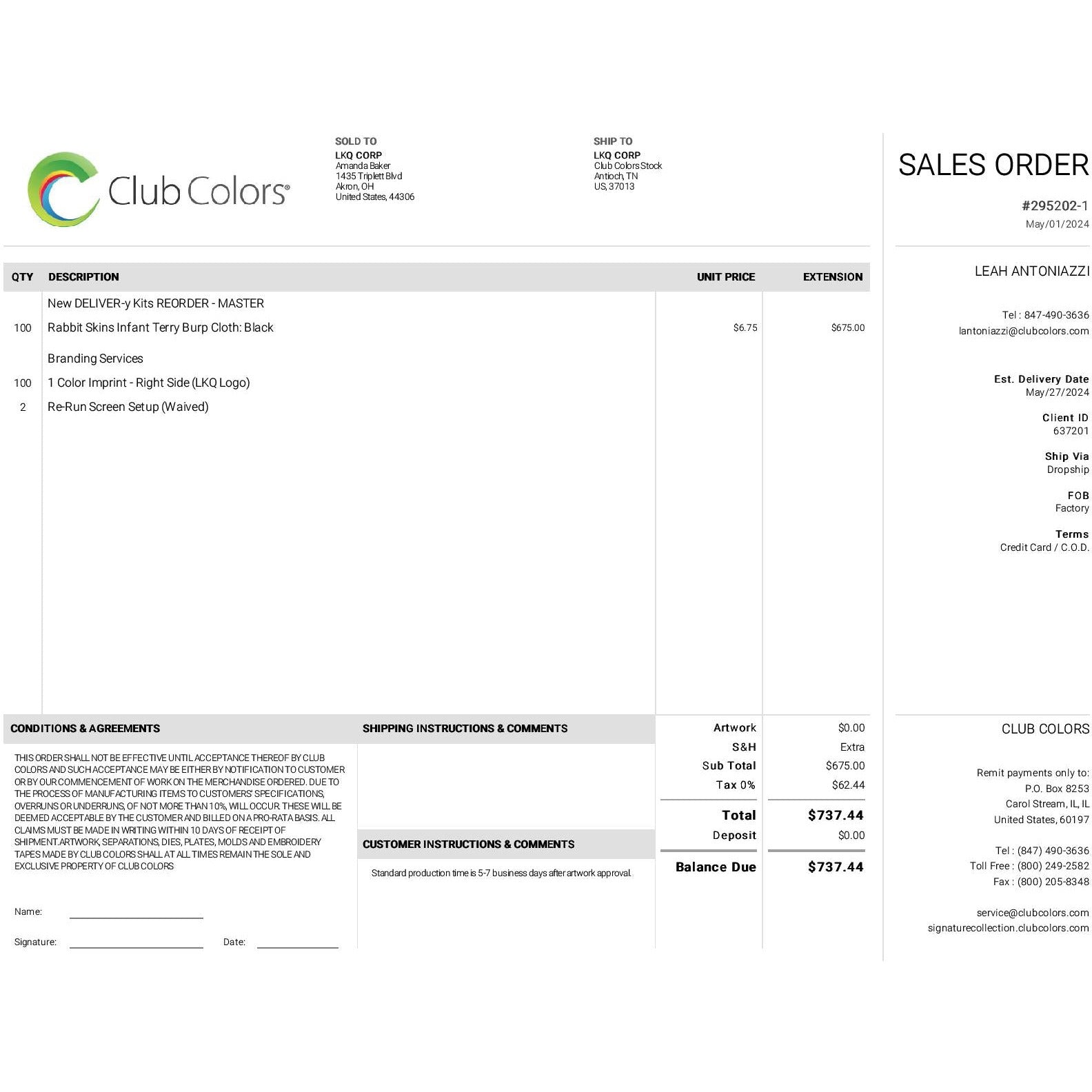 Club Colors®

SOLD TO
LKQ CORP
Amanda Baker
1435 Triplett Blvd
Akron, OH
United States, 44306

SHIP TO
LKQ CORP
Club Colors Stock
Antioch, TN
US, 37013

SALES ORDER
#295202-1
May/01/2024

| QTY | DESCRIPTION | UNIT PRICE | EXTENSION |
|---|---|---|---|
| | New DELIVER-y Kits REORDER - MASTER | | |
| 100 | Rabbit Skins Infant Terry Burp Cloth: Black | $6.75 | $675.00 |
| | Branding Services | | |
| 100 | 1 Color Imprint - Right Side (LKQ Logo) | | |
| 2 | Re-Run Screen Setup (Waived) | | |

LEAH ANTONIAZZI

Tel : 847-490-3636
lantoniazzi@clubcolors.com

Est. Delivery Date
May/27/2024

Client ID
637201

Ship Via
Dropship

FOB
Factory

Terms
Credit Card / C.O.D.

CONDITIONS & AGREEMENTS

THIS ORDER SHALL NOT BE EFFECTIVE UNTIL ACCEPTANCE THEREOF BY CLUB COLORS AND SUCH ACCEPTANCE MAY BE EITHER BY NOTIFICATION TO CUSTOMER OR BY OUR COMMENCEMENT OF WORK ON THE MERCHANDISE ORDERED. DUE TO THE PROCESS OF MANUFACTURING ITEMS TO CUSTOMERS' SPECIFICATIONS, OVERRUNS OR UNDERRUNS, OF NOT MORE THAN 10%, WILL OCCUR. THESE WILL BE DEEMED ACCEPTABLE BY THE CUSTOMER AND BILLED ON A PRO-RATA BASIS. ALL CLAIMS MUST BE MADE IN WRITING WITHIN 10 DAYS OF RECEIPT OF SHIPMENT.ARTWORK, SEPARATIONS, DIES, PLATES, MOLDS AND EMBROIDERY TAPES MADE BY CLUB COLORS SHALL AT ALL TIMES REMAIN THE SOLE AND EXCLUSIVE PROPERTY OF CLUB COLORS

Name:

Signature: Date:

SHIPPING INSTRUCTIONS & COMMENTS

CUSTOMER INSTRUCTIONS & COMMENTS

Standard production time is 5-7 business days after artwork approval.

| | |
|---|---|
| Artwork | $0.00 |
| S&H | Extra |
| Sub Total | $675.00 |
| Tax 0% | $62.44 |
| Total | $737.44 |
| Deposit | $0.00 |
| Balance Due | $737.44 |

CLUB COLORS

Remit payments only to:
P.O. Box 8253
Carol Stream, IL, IL
United States, 60197

Tel : (847) 490-3636
Toll Free : (800) 249-2582
Fax : (800) 205-8348

service@clubcolors.com
signaturecollection.clubcolors.com